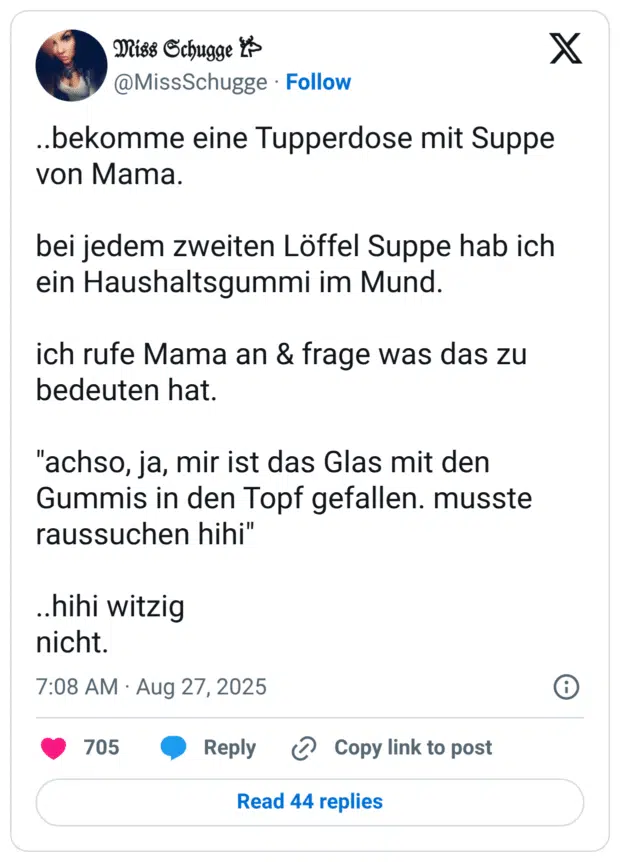 𝔐𝔦𝔰𝔰 𝔖𝔠𝔥𝔲𝔤𝔤𝔢
@MissSchugge · Follow

..bekomme eine Tupperdose mit Suppe von Mama.

bei jedem zweiten Löffel Suppe hab ich ein Haushaltsgummi im Mund.

ich rufe Mama an & frage was das zu bedeuten hat.

"achso, ja, mir ist das Glas mit den Gummis in den Topf gefallen. musste raussuchen hihi"

..hihi witzig
nicht.

7:08 AM · Aug 27, 2025

705 Reply Copy link to post

Read 44 replies